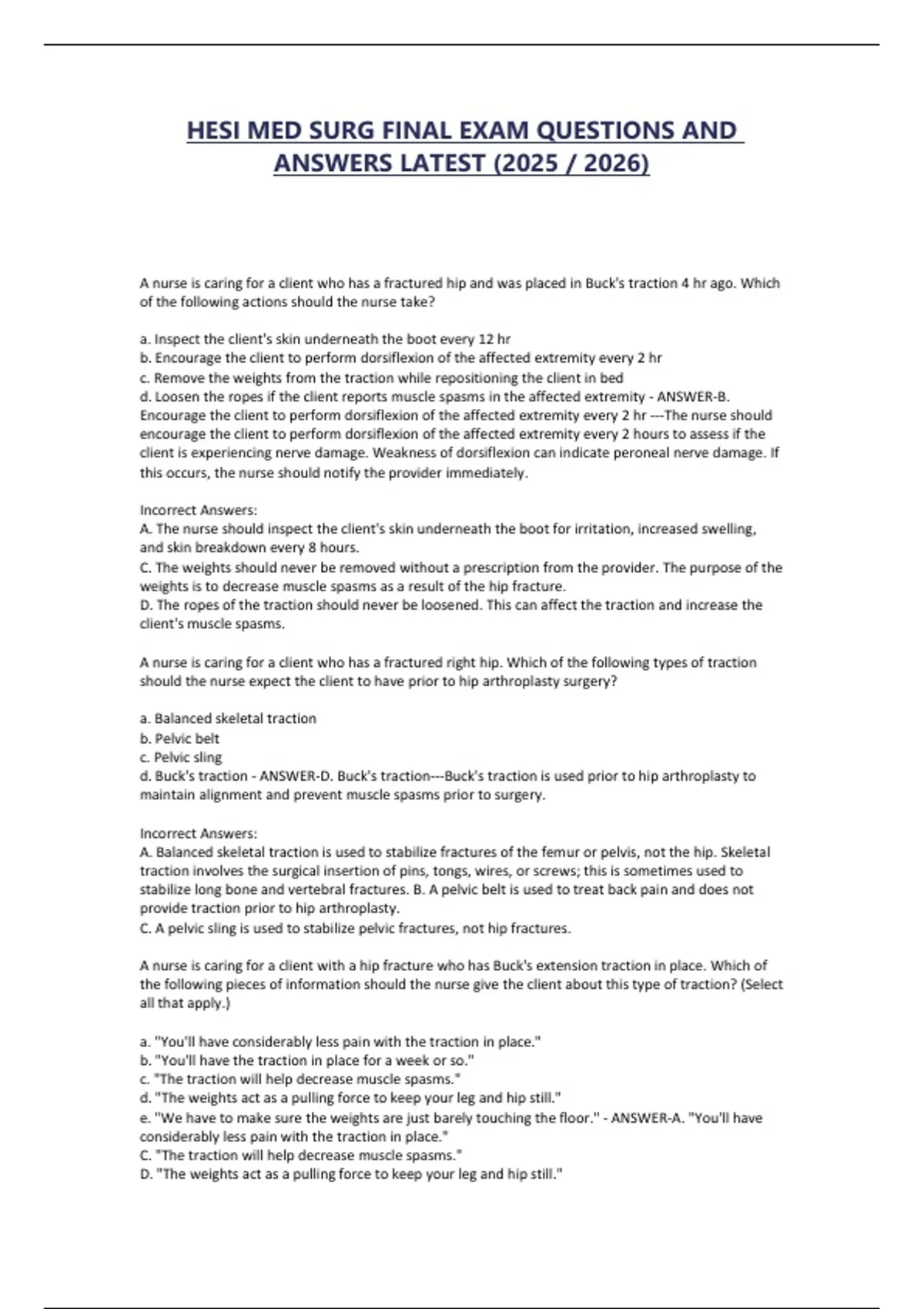 HESI MED SURG FINAL EXAM QUESTIONS AND ANSWERS LATEST (2025 / 2026)

A nurse is caring for a client who has a fractured hip and was placed in Buck's traction 4 hr ago. Which of the following actions should the nurse take?

a. Inspect the client's skin underneath the boot every 12 hr
b. Encourage the client to perform dorsiflexion of the affected extremity every 2 hr
c. Remove the weights from the traction while repositioning the client in bed
d. Loosen the ropes if the client reports muscle spasms in the affected extremity - ANSWER-B. Encourage the client to perform dorsiflexion of the affected extremity every 2 hr ---The nurse should encourage the client to perform dorsiflexion of the affected extremity every 2 hours to assess if the client is experiencing nerve damage. Weakness of dorsiflexion can indicate peroneal nerve damage. If this occurs, the nurse should notify the provider immediately.

Incorrect Answers:
A. The nurse should inspect the client's skin underneath the boot for irritation, increased swelling, and skin breakdown every 8 hours.
C. The weights should never be removed without a prescription from the provider. The purpose of the weights is to decrease muscle spasms as a result of the hip fracture.
D. The ropes of the traction should never be loosened. This can affect the traction and increase the client's muscle spasms.

A nurse is caring for a client who has a fractured right hip. Which of the following types of traction should the nurse expect the client to have prior to hip arthroplasty surgery?

a. Balanced skeletal traction
b. Pelvic belt
c. Pelvic sling
d. Buck's traction - ANSWER-D. Buck's traction---Buck's traction is used prior to hip arthroplasty to maintain alignment and prevent muscle spasms prior to surgery.

Incorrect Answers:
A. Balanced skeletal traction is used to stabilize fractures of the femur or pelvis, not the hip. Skeletal traction involves the surgical insertion of pins, tongs, wires, or screws; this is sometimes used to stabilize long bone and vertebral fractures. B. A pelvic belt is used to treat back pain and does not provide traction prior to hip arthroplasty.
C. A pelvic sling is used to stabilize pelvic fractures, not hip fractures.

A nurse is caring for a client with a hip fracture who has Buck's extension traction in place. Which of the following pieces of information should the nurse give the client about this type of traction? (Select all that apply.)

a. "You'll have considerably less pain with the traction in place."
b. "You'll have the traction in place for a week or so."
c. "The traction will help decrease muscle spasms."
d. "The weights act as a pulling force to keep your leg and hip still."
e. "We have to make sure the weights are just barely touching the floor." - ANSWER-A. "You'll have considerably less pain with the traction in place."
C. "The traction will help decrease muscle spasms."
D. "The weights act as a pulling force to keep your leg and hip still."